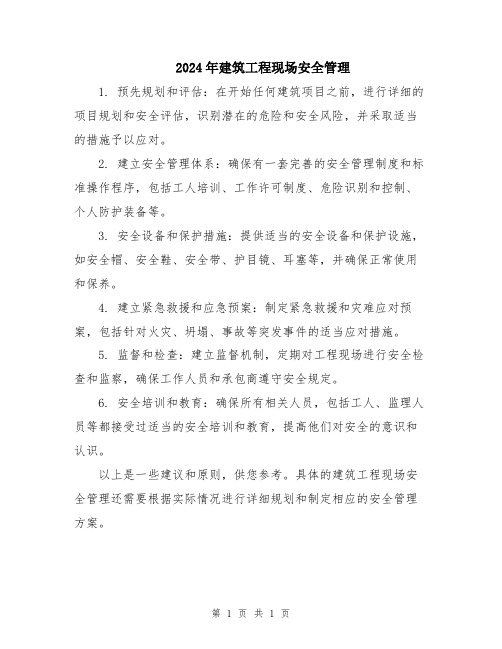 2024年建筑工程现场安全管理

1. 预先规划和评估：在开始任何建筑项目之前，进行详细的项目规划和安全评估，识别潜在的危险和安全风险，并采取适当的措施予以应对。

2. 建立安全管理体系：确保有一套完善的安全管理制度和标准操作程序，包括工人培训、工作许可制度、危险识别和控制、个人防护装备等。

3. 安全设备和保护措施：提供适当的安全设备和保护设施，如安全帽、安全鞋、安全带、护目镜、耳塞等，并确保正常使用和保养。

4. 建立紧急救援和应急预案：制定紧急救援和灾难应对预案，包括针对火灾、坍塌、事故等突发事件的适当应对措施。

5. 监督和检查：建立监督机制，定期对工程现场进行安全检查和监察，确保工作人员和承包商遵守安全规定。

6. 安全培训和教育：确保所有相关人员，包括工人、监理人员等都接受过适当的安全培训和教育，提高他们对安全的意识和认识。

以上是一些建议和原则，供您参考。具体的建筑工程现场安全管理还需要根据实际情况进行详细规划和制定相应的安全管理方案。

第 1 页 共 1 页